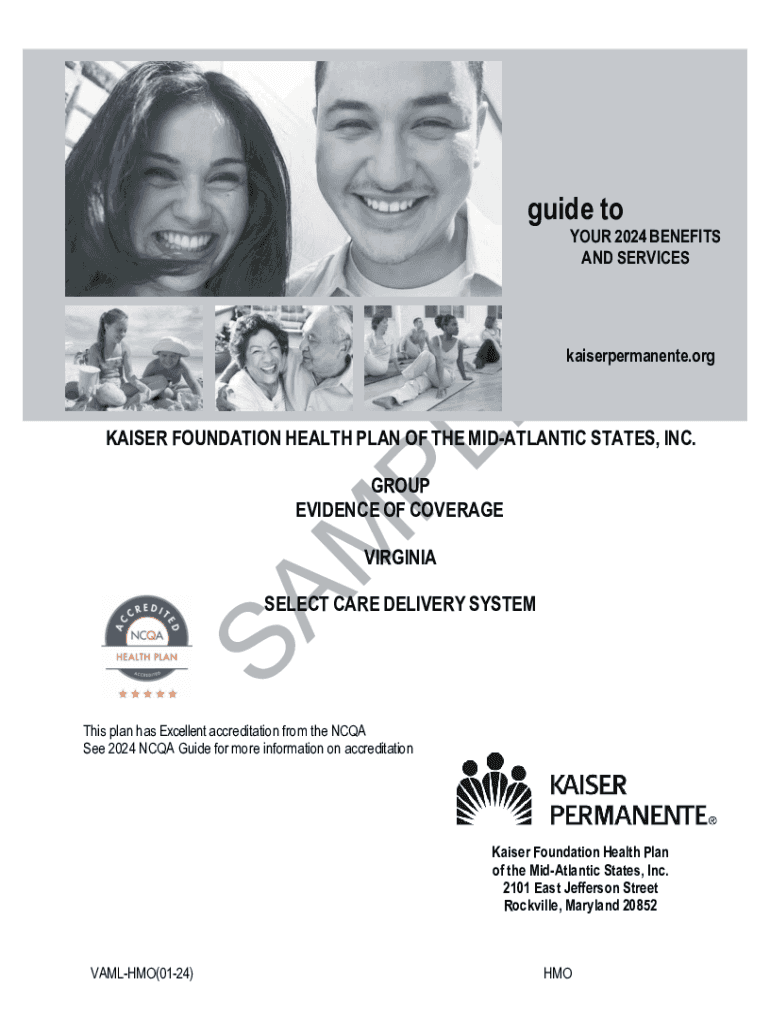 guide to
YOUR 2024 BENEFITS AND SERVICES

kaiserpermanente.org

KAISER FOUNDATION HEALTH PLAN OF THE MID-ATLANTIC STATES, INC.

GROUP
EVIDENCE OF COVERAGE

VIRGINIA

SELECT CARE DELIVERY SYSTEM

SAMPLE

ACCREDITED
NCQA
HEALTH PLAN
ACCREDITED

This plan has Excellent accreditation from the NCQA
See 2024 NCQA Guide for more information on accreditation

KAISER PERMANENTE®

Kaiser Foundation Health Plan of the Mid-Atlantic States, Inc.
2101 East Jefferson Street
Rockville, Maryland 20852

VAML-HMO(01-24)

HMO